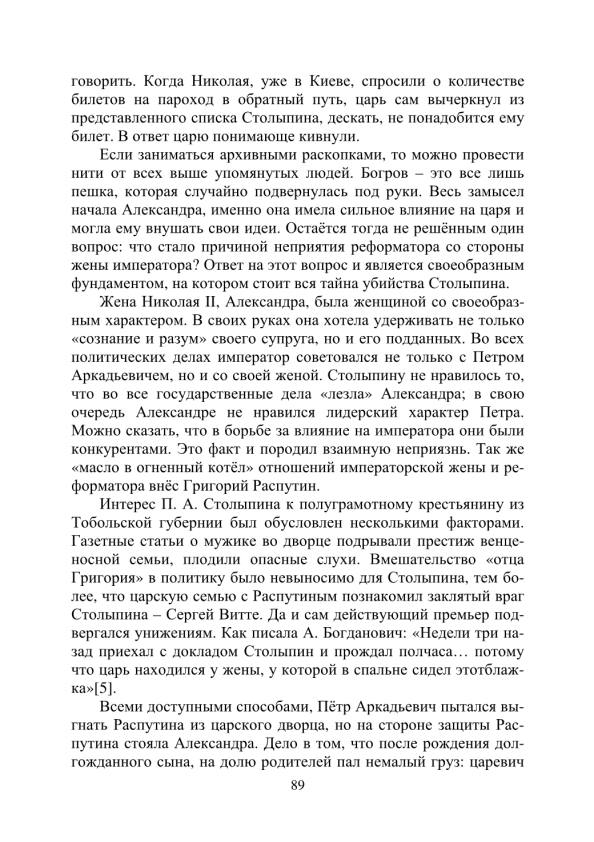 говорить. Когда Николая, уже в Киеве, спросили о количестве билетов на пароход в обратный путь, царь сам вычеркнул из представленного списка Столыпина, дескать, не понадобится ему билет. В ответ царю понимающе кивнули.

Если заниматься архивными раскопками, то можно провести нити от всех выше упомянутых людей. Богров – это все лишь пешка, которая случайно подвернулась под руки. Весь замысел начала Александра, именно она имела сильное влияние на царя и могла ему внушать свои идеи. Остаётся тогда не решённым один вопрос: что стало причиной неприятия реформатора со стороны жены императора? Ответ на этот вопрос и является своеобразным фундаментом, на котором стоит вся тайна убийства Столыпина.

Жена Николая II, Александра, была женщиной со своеобразным характером. В своих руках она хотела удерживать не только «сознание и разум» своего супруга, но и его подданных. Во всех политических делах император советовался не только с Петром Аркадьевичем, но и со своей женой. Столыпину не нравилось то, что во все государственные дела «лезла» Александра; в свою очередь Александре не нравился лидерский характер Петра. Можно сказать, что в борьбе за влияние на императора они были конкурентами. Это факт и породил взаимную неприязнь. Так же «масло в огненный котёл» отношений императорской жены и реформатора внёс Григорий Распутин.

Интерес П. А. Столыпина к полуграмотному крестьянину из Тобольской губернии был обусловлен несколькими факторами. Газетные статьи о мужике во дворце подрывали престиж венценосной семьи, плодили опасные слухи. Вмешательство «отца Григория» в политику было невыносимо для Столыпина, тем более, что царскую семью с Распутиным познакомил заклятый враг Столыпина – Сергей Витте. Да и сам действующий премьер подвергался унижениям. Как писала А. Богданович: «Недели три назад приехал с докладом Столыпин и прождал полчаса… потому что царь находился у жены, у которой в спальне сидел этотблажка»[5].

Всеми доступными способами, Пётр Аркадьевич пытался выгнать Распутина из царского дворца, но на стороне защиты Распутина стояла Александра. Дело в том, что после рождения долгожданного сына, на долю родителей пал немалый груз: царевич

89